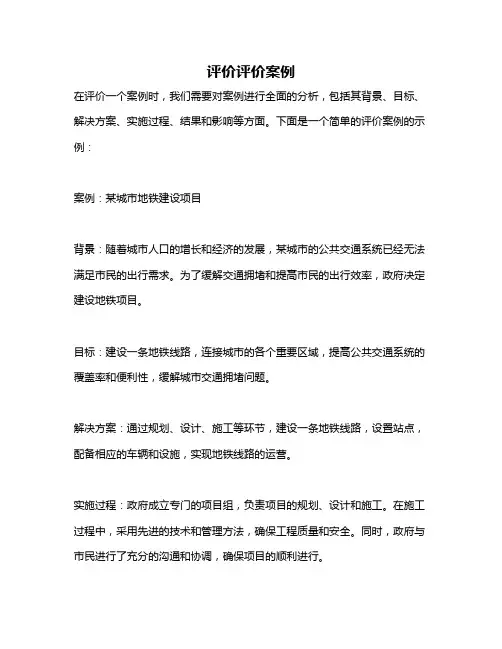 评价评价案例

在评价一个案例时，我们需要对案例进行全面的分析，包括其背景、目标、解决方案、实施过程、结果和影响等方面。下面是一个简单的评价案例的示例：

案例：某城市地铁建设项目

背景：随着城市人口的增长和经济的发展，某城市的公共交通系统已经无法满足市民的出行需求。为了缓解交通拥堵和提高市民的出行效率，政府决定建设地铁项目。

目标：建设一条地铁线路，连接城市的各个重要区域，提高公共交通系统的覆盖率和便利性，缓解城市交通拥堵问题。

解决方案：通过规划、设计、施工等环节，建设一条地铁线路，设置站点，配备相应的车辆和设施，实现地铁线路的运营。

实施过程：政府成立专门的项目组，负责项目的规划、设计和施工。在施工过程中，采用先进的技术和管理方法，确保工程质量和安全。同时，政府与市民进行了充分的沟通和协调，确保项目的顺利进行。